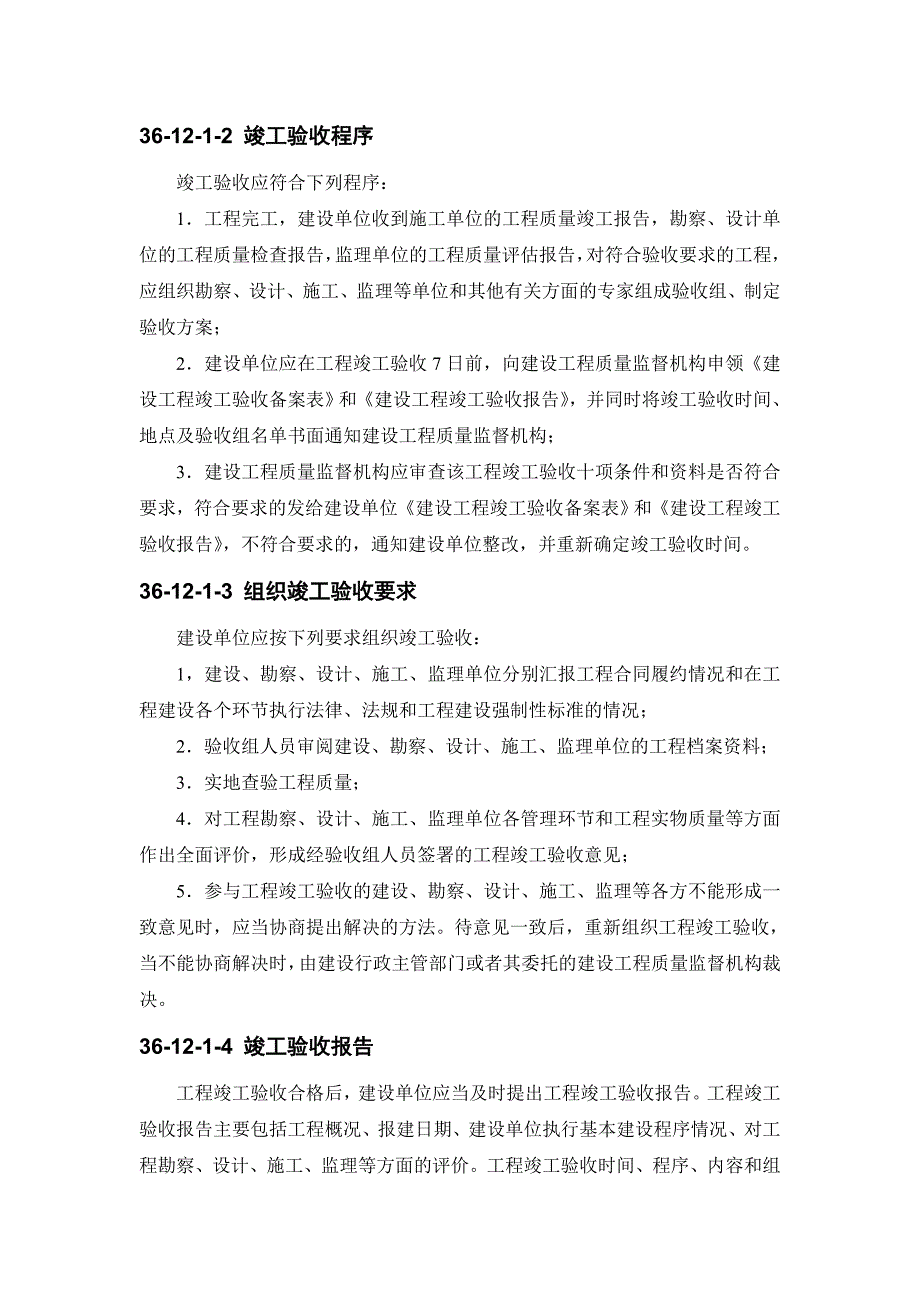 36-12-1-2 竣工验收程序

竣工验收应符合下列程序：

1．工程完工，建设单位收到施工单位的工程质量竣工报告，勘察、设计单位的工程质量检查报告，监理单位的工程质量评估报告，对符合验收要求的工程，应组织勘察、设计、施工、监理等单位和其他有关方面的专家组成验收组、制定验收方案；

2．建设单位应在工程竣工验收 7 日前，向建设工程质量监督机构申领《建设工程竣工验收备案表》和《建设工程竣工验收报告》，并同时将竣工验收时间、地点及验收组名单书面通知建设工程质量监督机构；

3．建设工程质量监督机构应审查该工程竣工验收十项条件和资料是否符合要求，符合要求的发给建设单位《建设工程竣工验收备案表》和《建设工程竣工验收报告》，不符合要求的，通知建设单位整改，并重新确定竣工验收时间。

36-12-1-3 组织竣工验收要求

建设单位应按下列要求组织竣工验收：

1，建设、勘察、设计、施工、监理单位分别汇报工程合同履约情况和在工程建设各个环节执行法律、法规和工程建设强制性标准的情况；

2．验收组人员审阅建设、勘察、设计、施工、监理单位的工程档案资料；

3．实地查验工程质量；

4．对工程勘察、设计、施工、监理单位各管理环节和工程实物质量等方面作出全面评价，形成经验收组人员签署的工程竣工验收意见；

5．参与工程竣工验收的建设、勘察、设计、施工、监理等各方不能形成一致意见时，应当协商提出解决的方法。待意见一致后，重新组织工程竣工验收，当不能协商解决时，由建设行政主管部门或者其委托的建设工程质量监督机构裁决。

36-12-1-4 竣工验收报告

工程竣工验收合格后，建设单位应当及时提出工程竣工验收报告。工程竣工验收报告主要包括工程概况、报建日期、建设单位执行基本建设程序情况、对工程勘察、设计、施工、监理等方面的评价。工程竣工验收时间、程序、内容和组